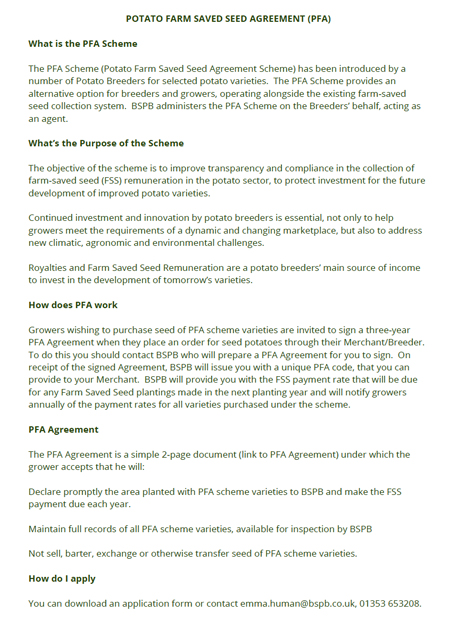 POTATO FARM SAVED SEED AGREEMENT (PFA)

What is the PFA Scheme

The PFA Scheme (Potato Farm Saved Seed Agreement Scheme) has been introduced by a number of Potato Breeders for selected potato varieties. The PFA Scheme provides an alternative option for breeders and growers, operating alongside the existing farm-saved seed collection system. BSPB administers the PFA Scheme on the Breeders' behalf, acting as an agent.

What's the Purpose of the Scheme

The objective of the scheme is to improve transparency and compliance in the collection of farm-saved seed (FSS) remuneration in the potato sector, to protect investment for the future development of improved potato varieties.

Continued investment and innovation by potato breeders is essential, not only to help growers meet the requirements of a dynamic and changing marketplace, but also to address new climatic, agronomic and environmental challenges.

Royalties and Farm Saved Seed Remuneration are a potato breeders' main source of income to invest in the development of tomorrow's varieties.

How does PFA work

Growers wishing to purchase seed of PFA scheme varieties are invited to sign a three-year PFA Agreement when they place an order for seed potatoes through their Merchant/Breeder. To do this you should contact BSPB who will prepare a PFA Agreement for you to sign. On receipt of the signed Agreement, BSPB will issue you with a unique PFA code, that you can provide to your Merchant. BSPB will provide you with the FSS payment rate that will be due for any Farm Saved Seed plantings made in the next planting year and will notify growers annually of the payment rates for all varieties purchased under the scheme.

PFA Agreement

The PFA Agreement is a simple 2-page document (link to PFA Agreement) under which the grower accepts that he will:

Declare promptly the area planted with PFA scheme varieties to BSPB and make the FSS payment due each year.

Maintain full records of all PFA scheme varieties, available for inspection by BSPB

Not sell, barter, exchange or otherwise transfer seed of PFA scheme varieties.

How do I apply

You can download an application form or contact emma.human@bspb.co.uk, 01353 653208.